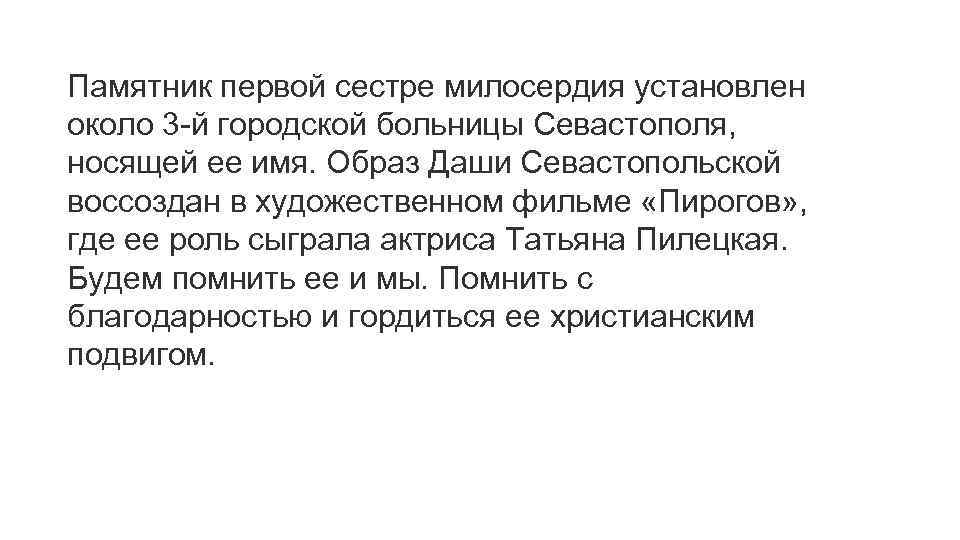 Памятник первой сестре милосердия установлен около 3-й городской больницы Севастополя, носящей ее имя. Образ Даши Севастопольской воссоздан в художественном фильме «Пирогов», где ее роль сыграла актриса Татьяна Пилецкая. Будем помнить ее и мы. Помнить с благодарностью и гордиться ее христианским подвигом.